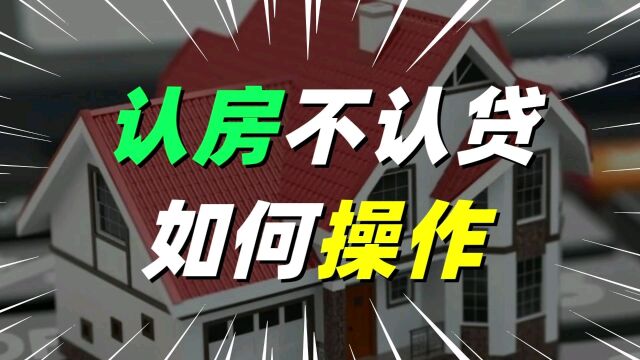 认房不认贷
如何操作